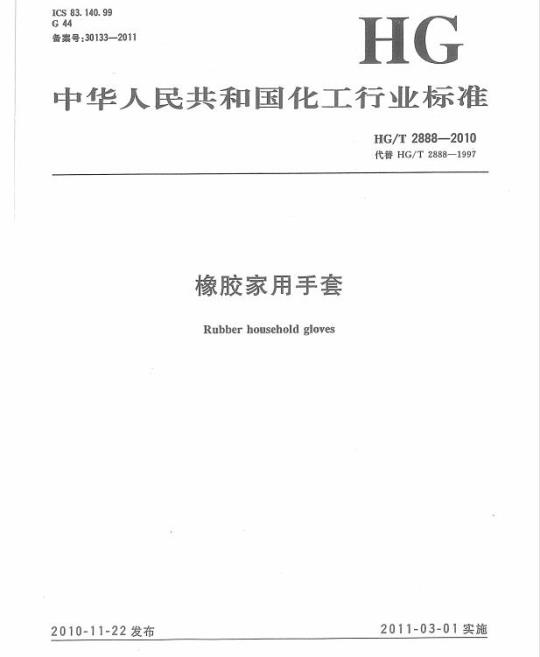 ICS 83.140.99
G 44
备案号:30133—2011

HG

中华人民共和国化工行业标准

HG/T 2888—2010
代替 HG/T 2888—1997

橡胶家用手套

Rubber household gloves

2010-11-22 发布

2011-03-01 实施